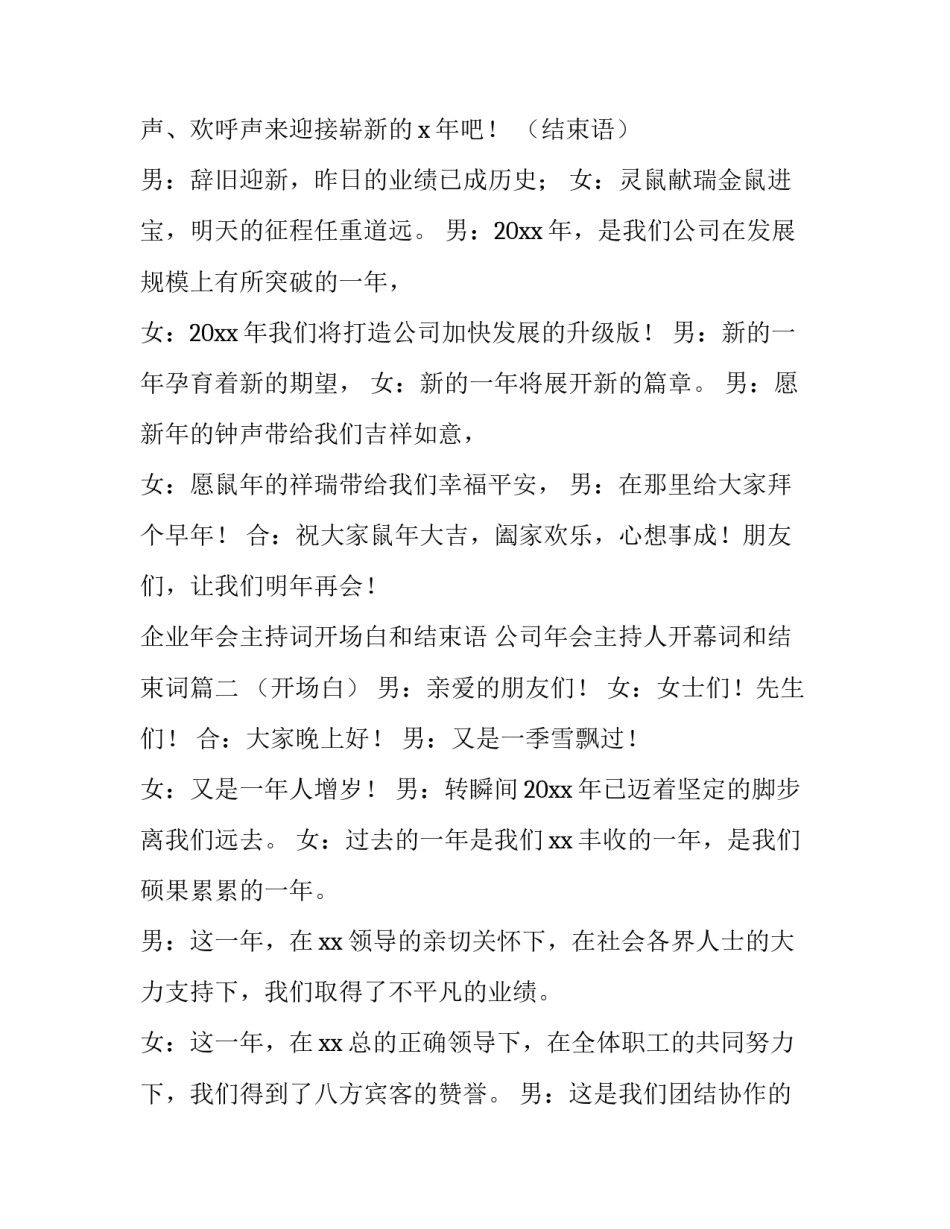 声、欢呼声来迎接崭新的 x 年吧！ （结束语）

男：辞旧迎新，昨日的业绩已成历史； 女：灵鼠献瑞金鼠进宝，明天的征程任重道远。 男：20xx 年，是我们公司在发展规模上有所突破的一年，

女：20xx 年我们将打造公司加快发展的升级版！ 男：新的一年孕育着新的期望， 女：新的一年将展开新的篇章。 男：愿新年的钟声带给我们吉祥如意，

女：愿鼠年的祥瑞带给我们幸福平安， 男：在那里给大家拜个早年！ 合：祝大家鼠年大吉，阖家欢乐，心想事成！朋友们，让我们明年再会！

企业年会主持词开场白和结束语 公司年会主持人开幕词和结束词篇二 （开场白） 男：亲爱的朋友们！ 女：女士们！先生们！ 合：大家晚上好！ 男：又是一季雪飘过！

女：又是一年人增岁！ 男：转瞬间 20xx 年已迈着坚定的脚步离我们远去。 女：过去的一年是我们 xx 丰收的一年，是我们硕果累累的一年。

男：这一年，在 xx 领导的亲切关怀下，在社会各界人士的大力支持下，我们取得了不平凡的业绩。

女：这一年，在 xx 总的正确领导下，在全体职工的共同努力下，我们得到了八方宾客的赞誉。 男：这是我们团结协作的